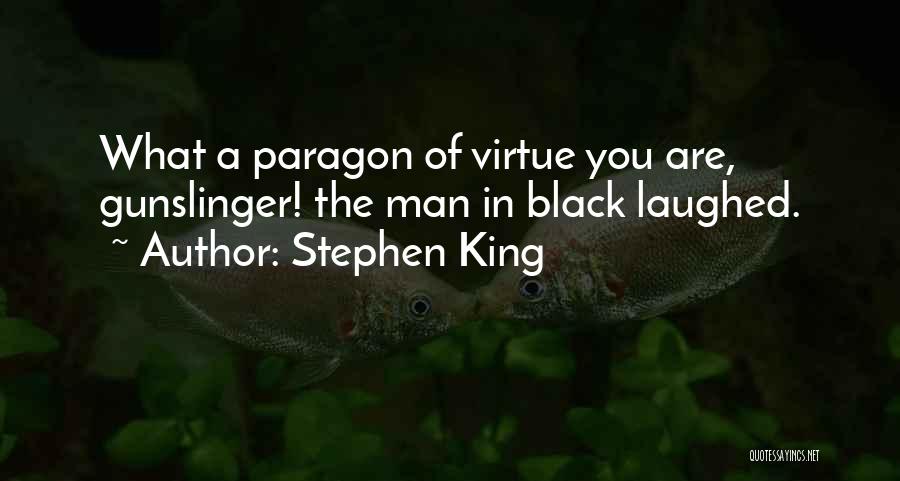 What a paragon of virtue you are, gunslinger! the man in black laughed.
~ Author: Stephen King

QUOTESSAYINGS.NET